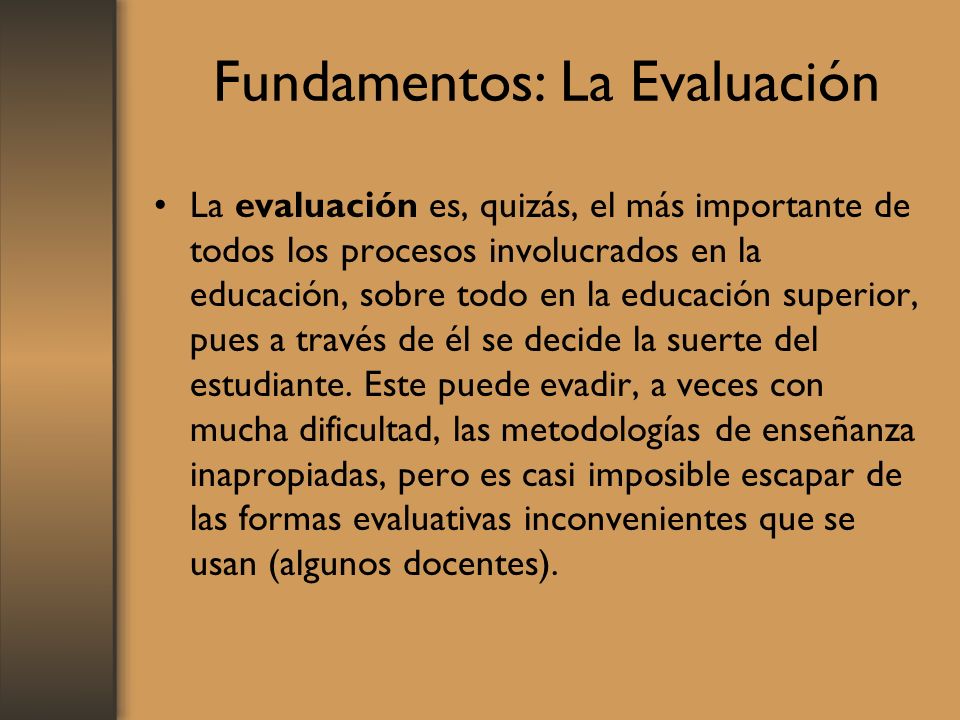 Fundamentos: La Evaluación

• La evaluación es, quizás, el más importante de todos los procesos involucrados en la educación, sobre todo en la educación superior, pues a través de él se decide la suerte del estudiante. Este puede evadir, a veces con mucha dificultad, las metodologías de enseñanza inapropiadas, pero es casi imposible escapar de las formas evaluativas inconvenientes que se usan (algunos docentes).